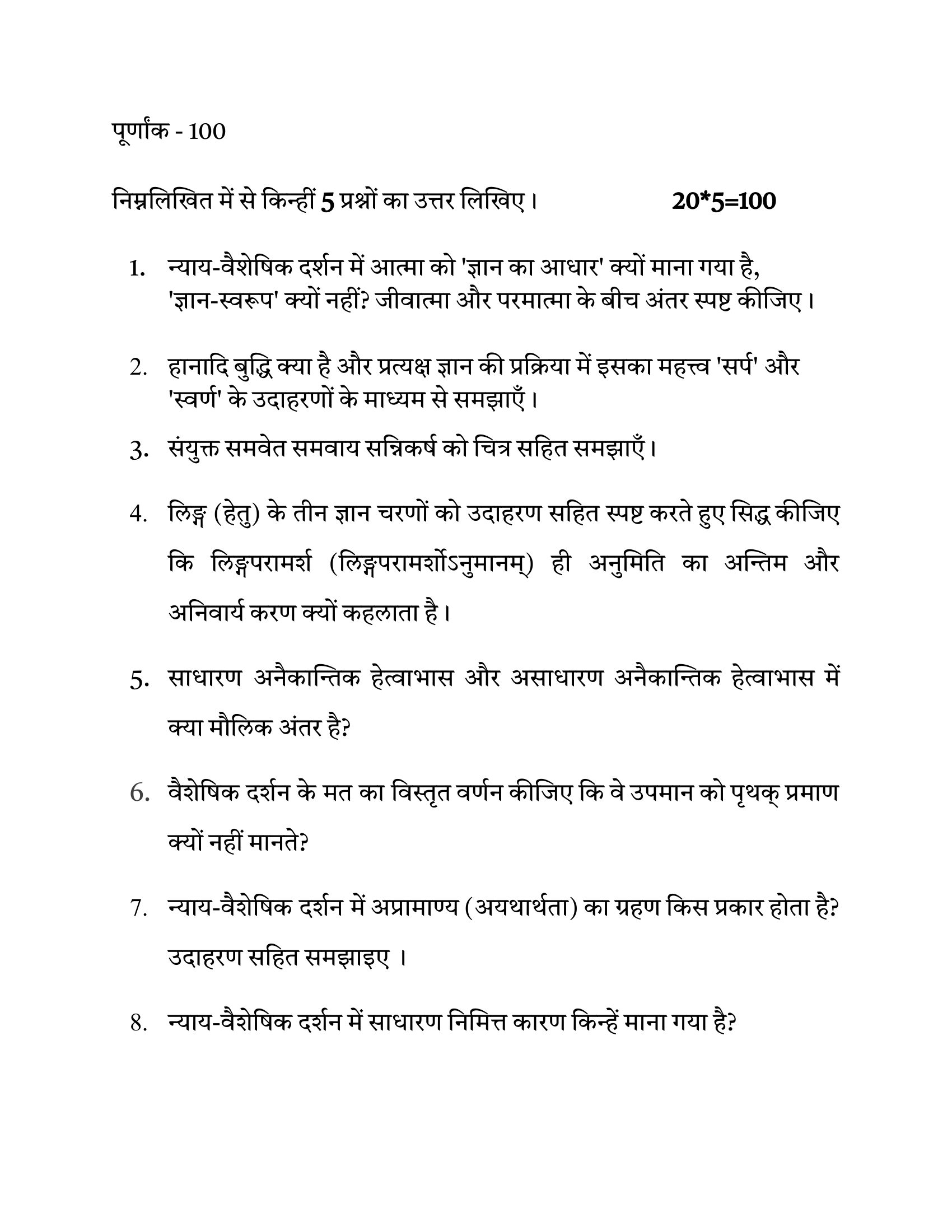 पूर्णांक - 100

निम्नलिखित में से किन्हीं 5 प्रश्नों का उत्तर लिखिए।     20*5=100

1. न्याय-वैशेषिक दर्शन में आत्मा को 'ज्ञान का आधार' क्यों माना गया है, 'ज्ञान-स्वरूप' क्यों नहीं? जीवात्मा और परमात्मा के बीच अंतर स्पष्ट कीजिए।

2. हानादि बुद्धि क्या है और प्रत्यक्ष ज्ञान की प्रक्रिया में इसका महत्त्व 'सर्प' और 'स्वर्ण' के उदाहरणों के माध्यम से समझाएँ।

3. संयुक्त समवेत समवाय सन्निकर्ष को चित्र सहित समझाएँ।

4. लिङ्ग (हेतु) के तीन ज्ञान चरणों को उदाहरण सहित स्पष्ट करते हुए सिद्ध कीजिए कि लिङ्गपरामर्श (लिङ्गपरामर्शोऽनुमानम्) ही अनुमिति का अन्तिम और अनिवार्य करण क्यों कहलाता है।

5. साधारण अनैकान्तिक हेत्वाभास और असाधारण अनैकान्तिक हेत्वाभास में क्या मौलिक अंतर है?

6. वैशेषिक दर्शन के मत का विस्तृत वर्णन कीजिए कि वे उपमान को पृथक् प्रमाण क्यों नहीं मानते?

7. न्याय-वैशेषिक दर्शन में अप्रामाण्य (अयथार्थता) का ग्रहण किस प्रकार होता है? उदाहरण सहित समझाइए ।

8. न्याय-वैशेषिक दर्शन में साधारण निमित्त कारण किन्हें माना गया है?